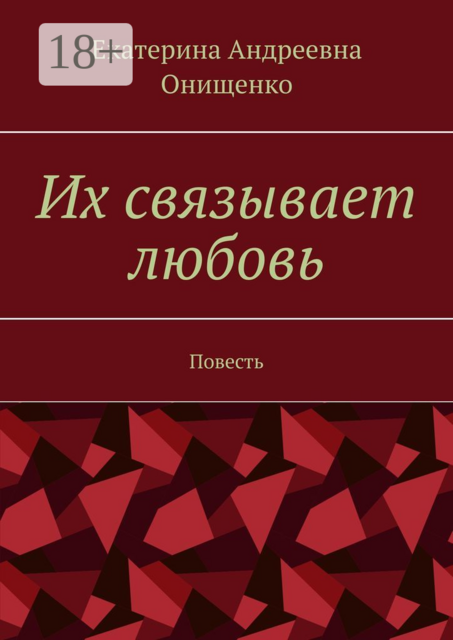 18+

Екатерина Андреевна Онищенко

Их связывает любовь

Повесть